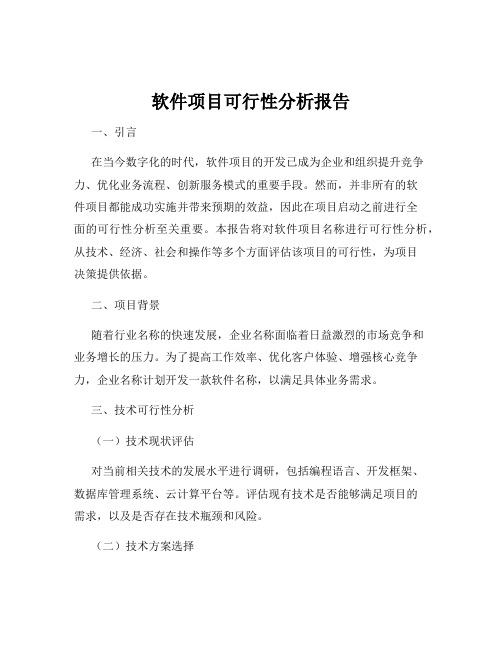 软件项目可行性分析报告

一、引言

在当今数字化的时代，软件项目的开发已成为企业和组织提升竞争力、优化业务流程、创新服务模式的重要手段。然而，并非所有的软件项目都能成功实施并带来预期的效益，因此在项目启动之前进行全面的可行性分析至关重要。本报告将对软件项目名称进行可行性分析，从技术、经济、社会和操作等多个方面评估该项目的可行性，为项目决策提供依据。

二、项目背景

随着行业名称的快速发展，企业名称面临着日益激烈的市场竞争和业务增长的压力。为了提高工作效率、优化客户体验、增强核心竞争力，企业名称计划开发一款软件名称，以满足具体业务需求。

三、技术可行性分析

（一）技术现状评估

对当前相关技术的发展水平进行调研，包括编程语言、开发框架、数据库管理系统、云计算平台等。评估现有技术是否能够满足项目的需求，以及是否存在技术瓶颈和风险。

（二）技术方案选择